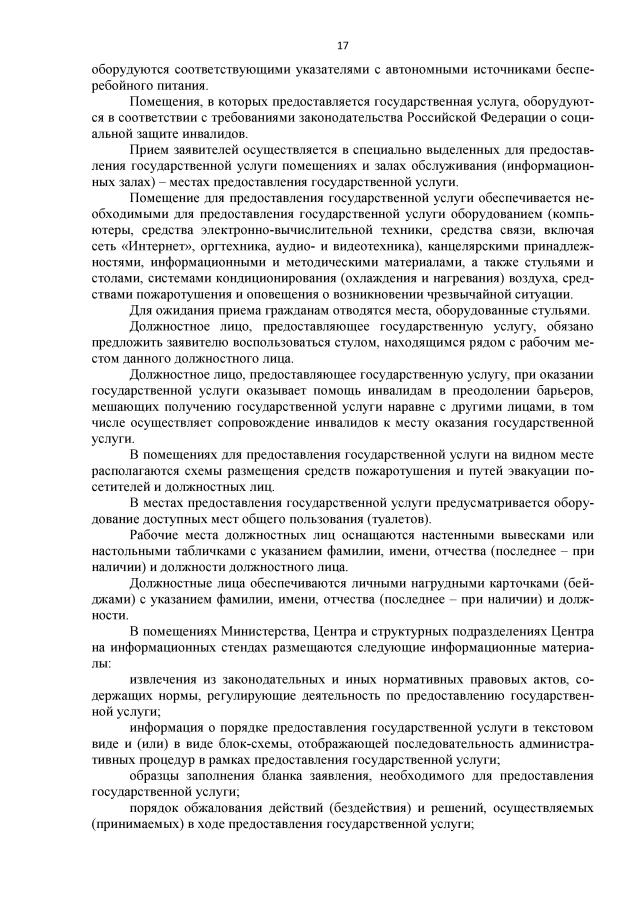 17

оборудуются соответствующими указателями с автономными источниками бесперебойного питания.

Помещения, в которых предоставляется государственная услуга, оборудуются в соответствии с требованиями законодательства Российской Федерации о социальной защите инвалидов.

Прием заявителей осуществляется в специально выделенных для предоставления государственной услуги помещениях и залах обслуживания (информационных залах) – местах предоставления государственной услуги.

Помещение для предоставления государственной услуги обеспечивается необходимыми для предоставления государственной услуги оборудованием (компьютеры, средства электронно-вычислительной техники, средства связи, включая сеть «Интернет», оргтехника, аудио- и видеотехника), канцелярскими принадлежностями, информационными и методическими материалами, а также стульями и столами, системами кондиционирования (охлаждения и нагревания) воздуха, средствами пожаротушения и оповещения о возникновении чрезвычайной ситуации.

Для ожидания приема гражданам отводятся места, оборудованные стульями.

Должностное лицо, предоставляющее государственную услугу, обязано предложить заявителю воспользоваться стулом, находящимся рядом с рабочим местом данного должностного лица.

Должностное лицо, предоставляющее государственную услугу, при оказании государственной услуги оказывает помощь инвалидам в преодолении барьеров, мешающих получению государственной услуги наравне с другими лицами, в том числе осуществляет сопровождение инвалидов к месту оказания государственной услуги.

В помещениях для предоставления государственной услуги на видном месте располагаются схемы размещения средств пожаротушения и путей эвакуации посетителей и должностных лиц.

В местах предоставления государственной услуги предусматривается оборудование доступных мест общего пользования (туалетов).

Рабочие места должностных лиц оснащаются настенными вывесками или настольными табличками с указанием фамилии, имени, отчества (последнее – при наличии) и должности должностного лица.

Должностные лица обеспечиваются личными нагрудными карточками (бейджами) с указанием фамилии, имени, отчества (последнее – при наличии) и должности.

В помещениях Министерства, Центра и структурных подразделениях Центра на информационных стендах размещаются следующие информационные материалы:

извлечения из законодательных и иных нормативных правовых актов, содержащих нормы, регулирующие деятельность по предоставлению государственной услуги;

информация о порядке предоставления государственной услуги в текстовом виде и (или) в виде блок-схемы, отображающей последовательность административных процедур в рамках предоставления государственной услуги;

образцы заполнения бланка заявления, необходимого для предоставления государственной услуги;

порядок обжалования действий (бездействия) и решений, осуществляемых (принимаемых) в ходе предоставления государственной услуги;